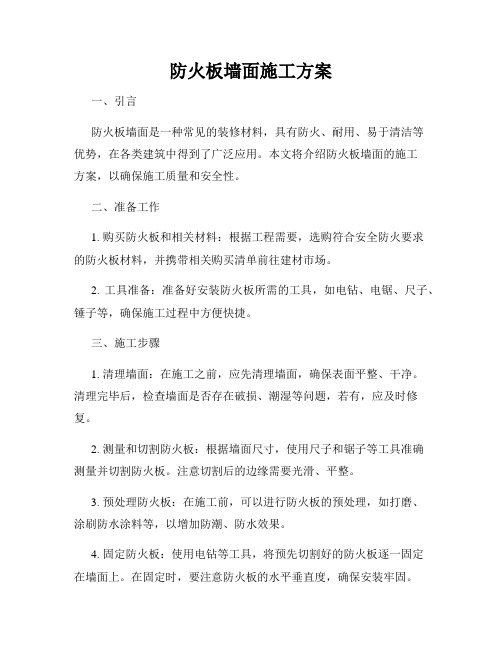 防火板墙面施工方案

一、引言

防火板墙面是一种常见的装修材料，具有防火、耐用、易于清洁等优势，在各类建筑中得到了广泛应用。本文将介绍防火板墙面的施工方案，以确保施工质量和安全性。

二、准备工作

1. 购买防火板和相关材料：根据工程需要，选购符合安全防火要求的防火板材料，并携带相关购买清单前往建材市场。

2. 工具准备：准备好安装防火板所需的工具，如电钻、电锯、尺子、锤子等，确保施工过程中方便快捷。

三、施工步骤

1. 清理墙面：在施工之前，应先清理墙面，确保表面平整、干净。清理完毕后，检查墙面是否存在破损、潮湿等问题，若有，应及时修复。

2. 测量和切割防火板：根据墙面尺寸，使用尺子和锯子等工具准确测量并切割防火板。注意切割后的边缘需要光滑、平整。

3. 预处理防火板：在施工前，可以进行防火板的预处理，如打磨、涂刷防水涂料等，以增加防潮、防水效果。

4. 固定防火板：使用电钻等工具，将预先切割好的防火板逐一固定在墙面上。在固定时，要注意防火板的水平垂直度，确保安装牢固。